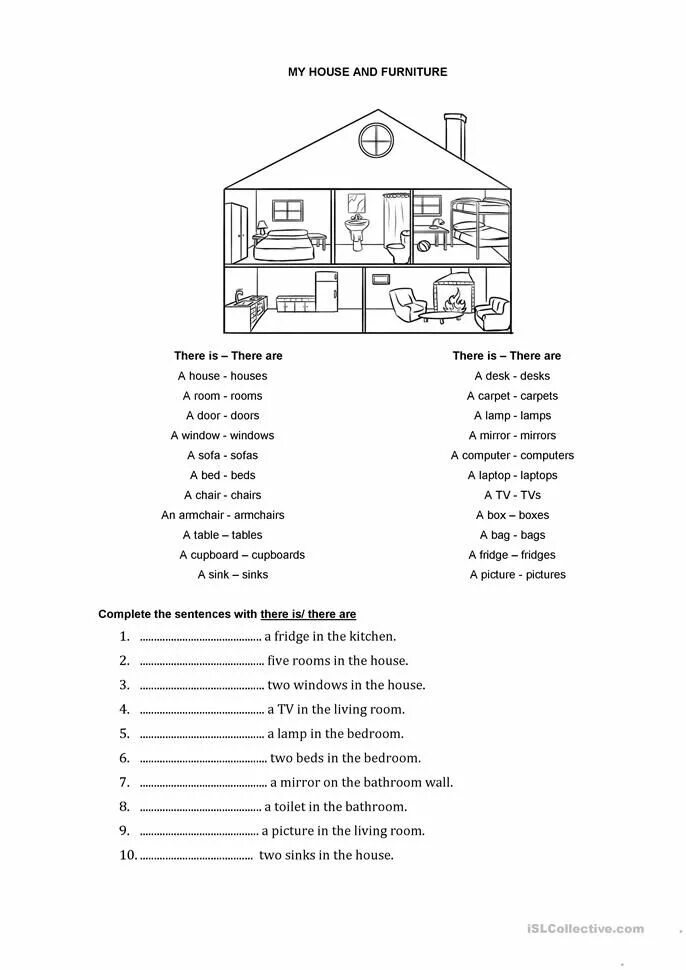 MY HOUSE AND FURNITURE

There is – There are
A house - houses
A room - rooms
A door - doors
A window - windows
A sofa - sofas
A bed - beds
A chair - chairs
An armchair - armchairs
A table – tables
A cupboard – cupboards
A sink – sinks

There is – There are
A desk - desks
A carpet - carpets
A lamp - lamps
A mirror - mirrors
A computer - computers
A laptop - laptops
A TV - TVs
A box – boxes
A bag - bags
A fridge – fridges
A picture - pictures

Complete the sentences with there is/ there are

1. ........................................ a fridge in the kitchen.
2. ........................................ five rooms in the house.
3. ........................................ two windows in the house.
4. ........................................ a TV in the living room.
5. ........................................ a lamp in the bedroom.
6. ........................................ two beds in the bedroom.
7. ........................................ a mirror on the bathroom wall.
8. ........................................ a toilet in the bathroom.
9. ........................................ a picture in the living room.
10. ........................................ two sinks in the house.

iSLCollective.com